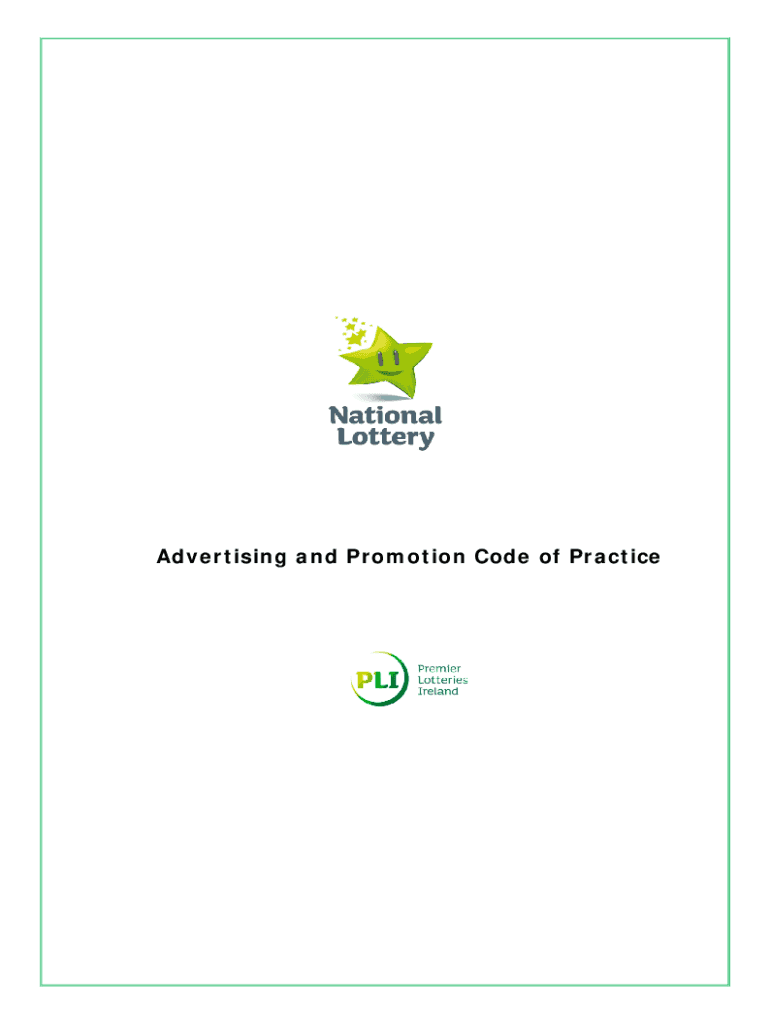 National Lottery

Advertising and Promotion Code of Practice

PLI
Premier
Lotteries
Ireland